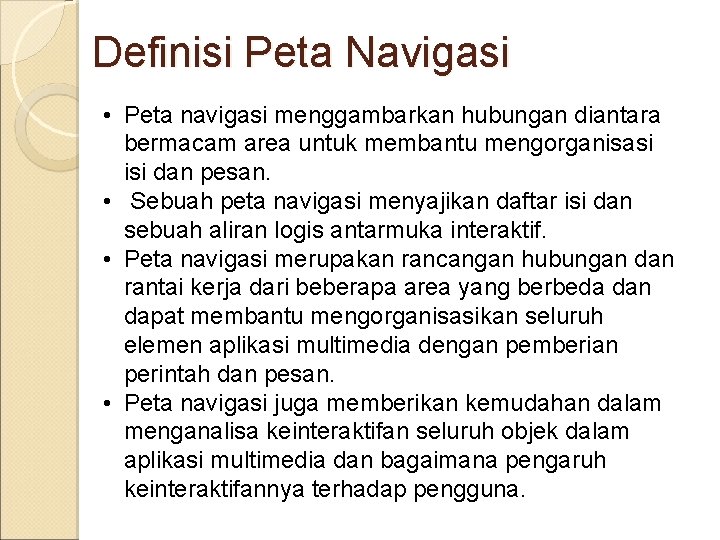 Definisi Peta Navigasi

• Peta navigasi menggambarkan hubungan diantara bermacam area untuk membantu mengorganisasi isi dan pesan.
• Sebuah peta navigasi menyajikan daftar isi dan sebuah aliran logis antarmuka interaktif.
• Peta navigasi merupakan rancangan hubungan dan rantai kerja dari beberapa area yang berbeda dan dapat membantu mengorganisasikan seluruh elemen aplikasi multimedia dengan pemberian perintah dan pesan.
• Peta navigasi juga memberikan kemudahan dalam menganalisa keinteraktifan seluruh objek dalam aplikasi multimedia dan bagaimana pengaruh keinteraktifannya terhadap pengguna.